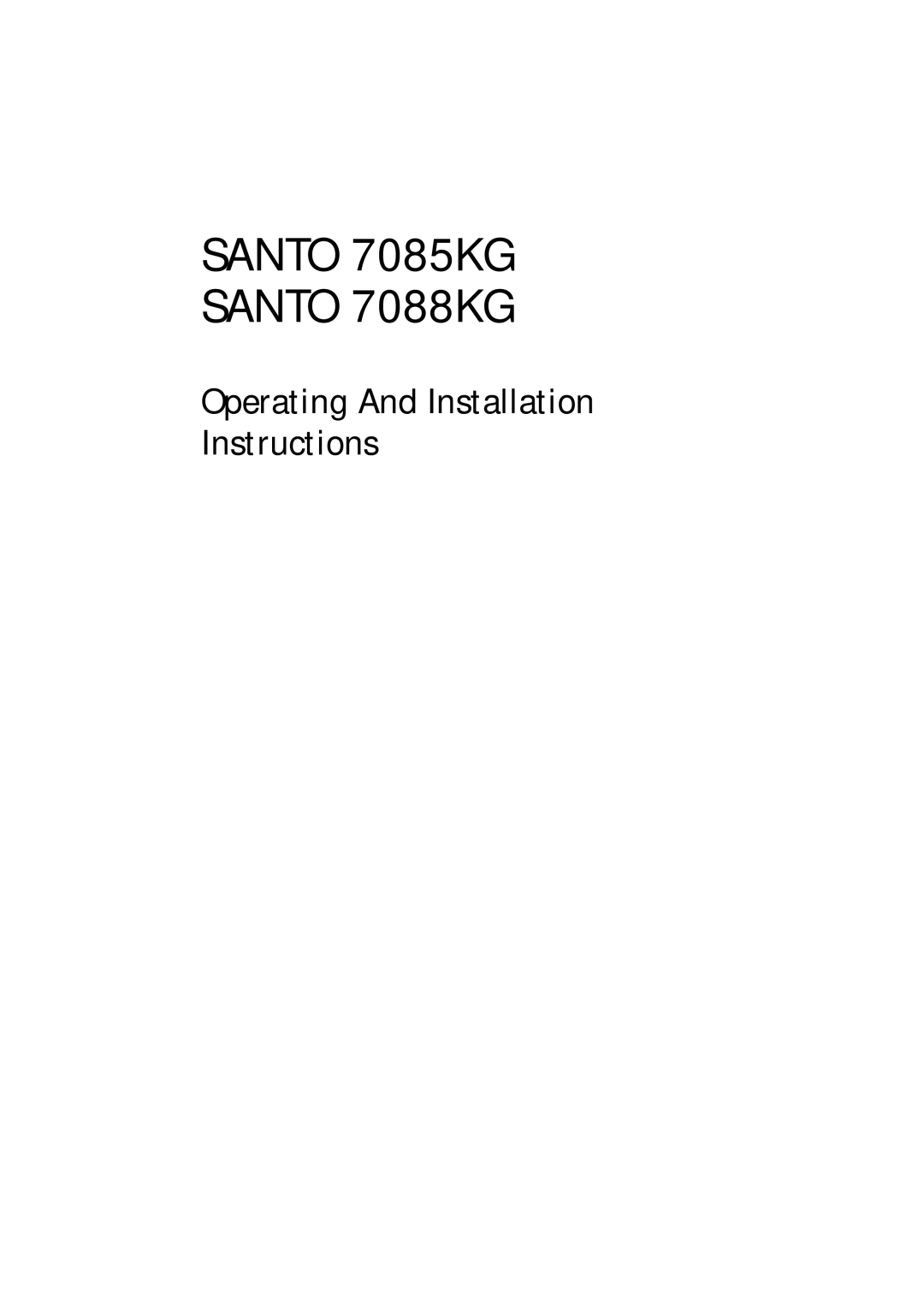 SANTO 7085KG
SANTO 7088KG

Operating And Installation Instructions